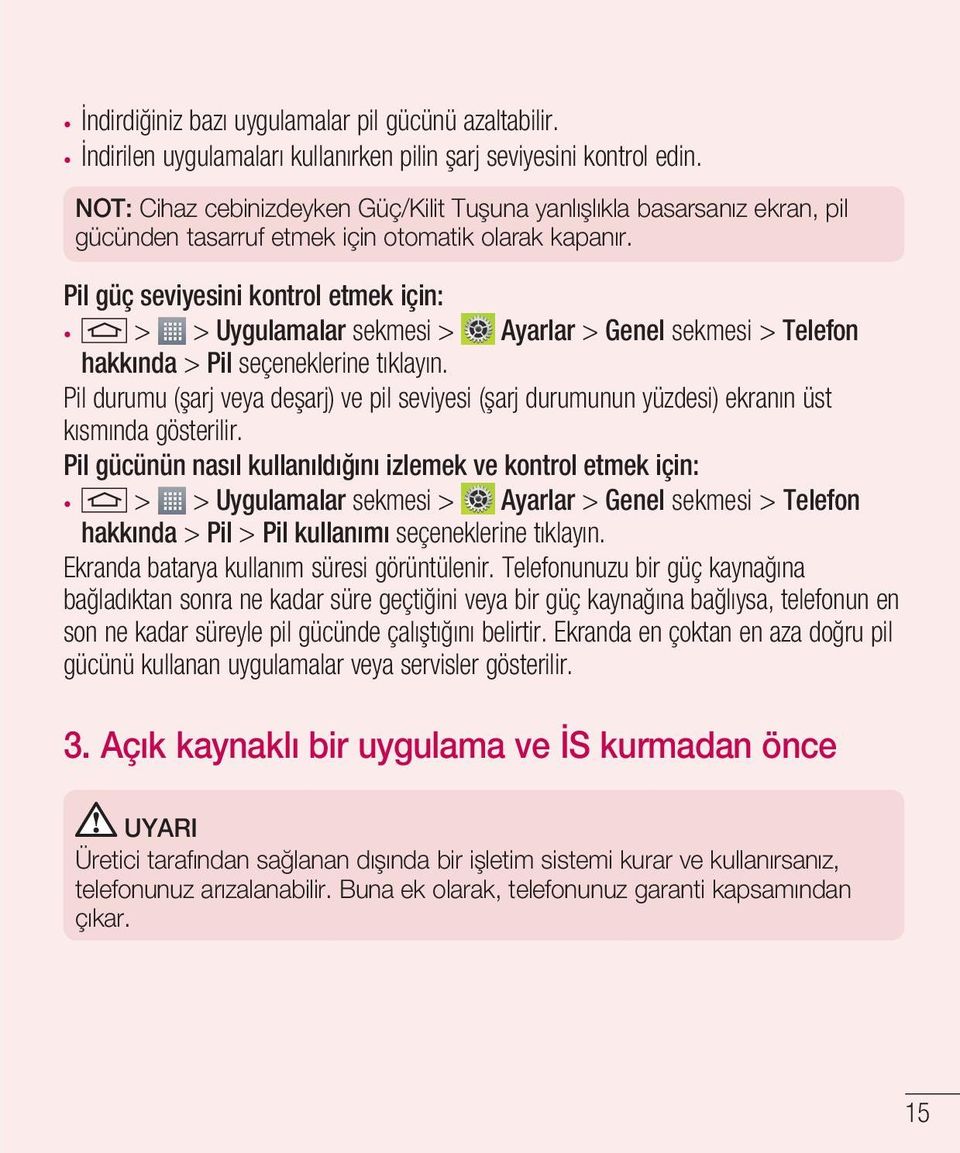 • İndirdiğiniz bazı uygulamalar pil gücünü azaltabilir.
• İndirilen uygulamaları kullanırken pilin şarj seviyesini kontrol edin.

NOT: Cihaz cebinizdeyken Güç/Kilit Tuşuna yanlışlıkla basarsanız ekran, pil gücünden tasarruf etmek için otomatik olarak kapanır.

Pil güç seviyesini kontrol etmek için:
• > > Uygulamalar sekmesi > Ayarlar > Genel sekmesi > Telefon hakkında > Pil seçeneklerine tıklayın.
Pil durumu (şarj veya deşarj) ve pil seviyesi (şarj durumunun yüzdesi) ekranın üst kısmında gösterilir.
Pil gücünün nasıl kullanıldığını izlemek ve kontrol etmek için:
• > > Uygulamalar sekmesi > Ayarlar > Genel sekmesi > Telefon hakkında > Pil > Pil kullanımı seçeneklerine tıklayın.
Ekranda batarya kullanım süresi görüntülenir. Telefonunuzu bir güç kaynağına bağladıktan sonra ne kadar süre geçtiğini veya bir güç kaynağına bağlıysa, telefonun en son ne kadar süreyle pil gücünde çalıştığını belirtir. Ekranda en çoktan en aza doğru pil gücünü kullanan uygulamalar veya servisler gösterilir.

3. Açık kaynaklı bir uygulama ve İS kurmadan önce

UYARI
Üretici tarafından sağlanan dışında bir işletim sistemi kurar ve kullanırsanız, telefonunuz arızalanabilir. Buna ek olarak, telefonunuz garanti kapsamından çıkar.

15